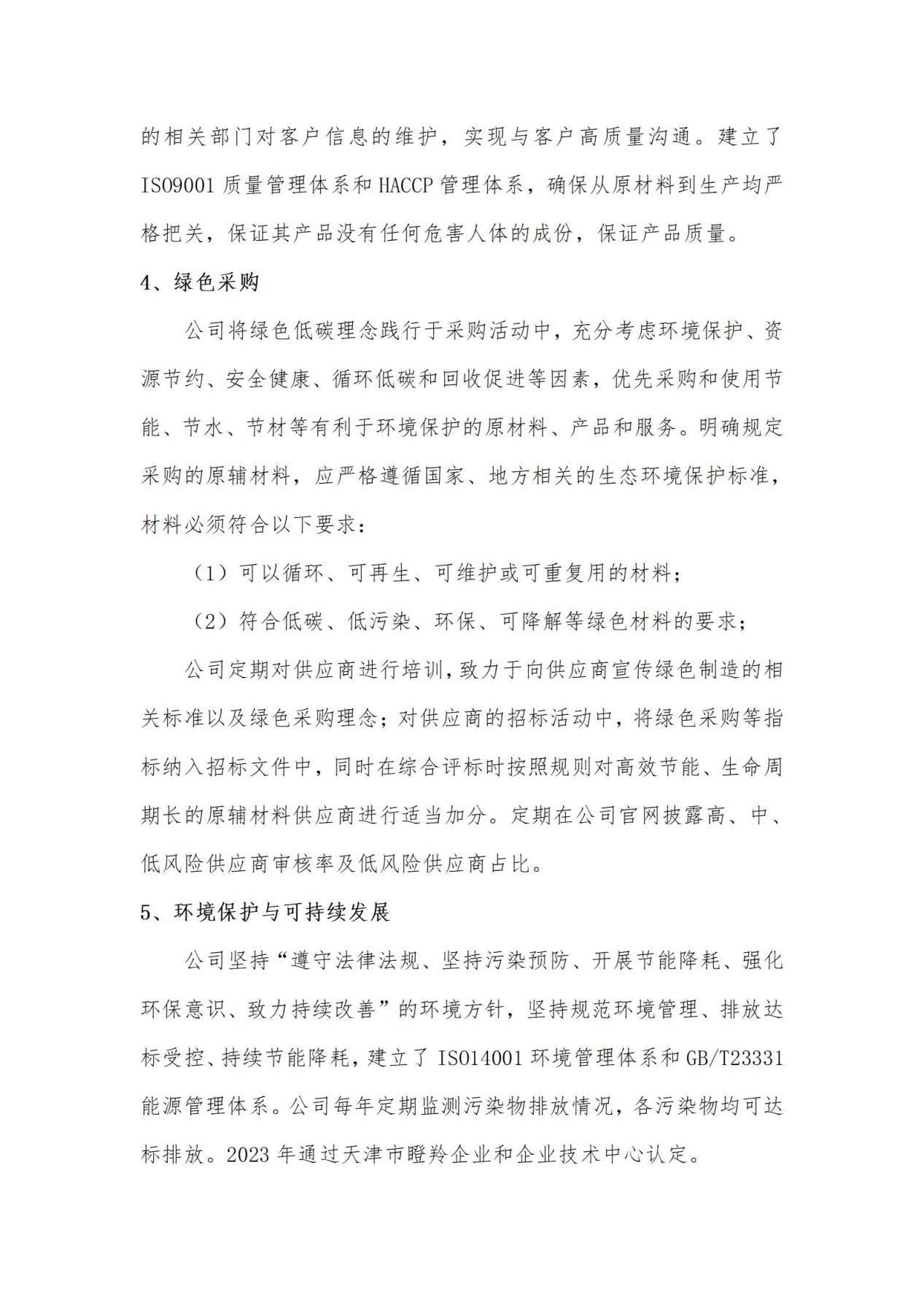 的相关部门对客户信息的维护，实现与客户高质量沟通。建立了 ISO9001 质量管理体系和 HACCP 管理体系，确保从原材料到生产均严格把关，保证其产品没有任何危害人体的成份，保证产品质量。

4、绿色采购

公司将绿色低碳理念践行于采购活动中，充分考虑环境保护、资源节约、安全健康、循环低碳和回收促进等因素，优先采购和使用节能、节水、节材等有利于环境保护的原材料、产品和服务。明确规定采购的原辅材料，应严格遵循国家、地方相关的生态环境保护标准，材料必须符合以下要求：

（1）可以循环、可再生、可维护或可重复用的材料；

（2）符合低碳、低污染、环保、可降解等绿色材料的要求；

公司定期对供应商进行培训，致力于向供应商宣传绿色制造的相关标准以及绿色采购理念；对供应商的招标活动中，将绿色采购等指标纳入招标文件中，同时在综合评标时按照规则对高效节能、生命周期长的原辅材料供应商进行适当加分。定期在公司官网披露高、中、低风险供应商审核率及低风险供应商占比。

5、环境保护与可持续发展

公司坚持“遵守法律法规、坚持污染预防、开展节能降耗、强化环保意识、致力持续改善”的环境方针，坚持规范环境管理、排放达标受控、持续节能降耗，建立了 ISO14001 环境管理体系和 GB/T23331 能源管理体系。公司每年定期监测污染物排放情况，各污染物均可达标排放。2023 年通过天津市瞪羚企业和企业技术中心认定。